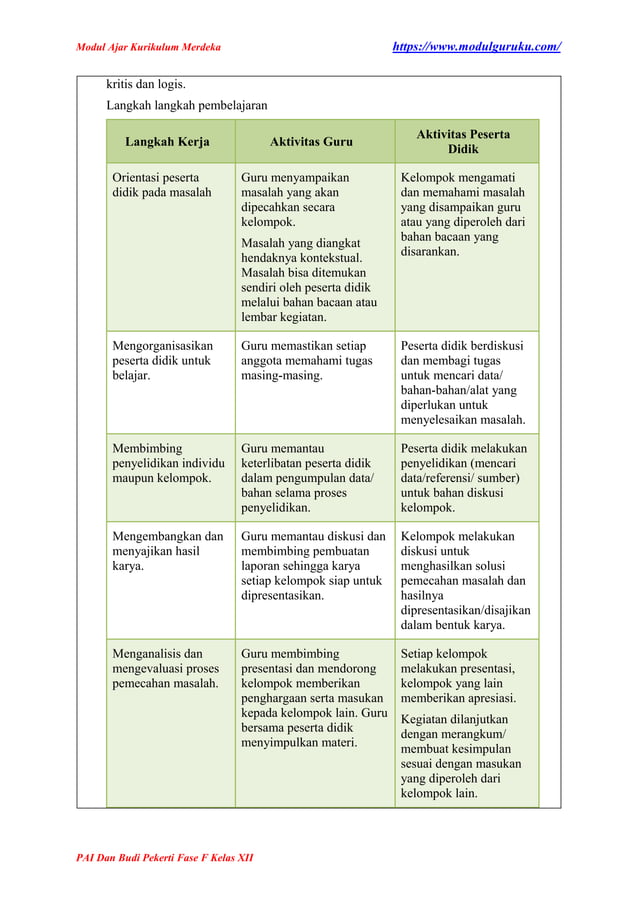 Modul Ajar Kurikulum Merdeka https://www.modulguruku.com/

kritis dan logis.

Langkah langkah pembelajaran

| Langkah Kerja | Aktivitas Guru | Aktivitas Peserta Didik |
|---|---|---|
| Orientasi peserta didik pada masalah | Guru menyampaikan masalah yang akan dipecahkan secara kelompok. Masalah yang diangkat hendaknya kontekstual. Masalah bisa ditemukan sendiri oleh peserta didik melalui bahan bacaan atau lembar kegiatan. | Kelompok mengamati dan memahami masalah yang disampaikan guru atau yang diperoleh dari bahan bacaan yang disarankan. |
| Mengorganisasikan peserta didik untuk belajar. | Guru memastikan setiap anggota memahami tugas masing-masing. | Peserta didik berdiskusi dan membagi tugas untuk mencari data/ bahan-bahan/alat yang diperlukan untuk menyelesaikan masalah. |
| Membimbing penyelidikan individu maupun kelompok. | Guru memantau keterlibatan peserta didik dalam pengumpulan data/ bahan selama proses penyelidikan. | Peserta didik melakukan penyelidikan (mencari data/referensi/ sumber) untuk bahan diskusi kelompok. |
| Mengembangkan dan menyajikan hasil karya. | Guru memantau diskusi dan membimbing pembuatan laporan sehingga karya setiap kelompok siap untuk dipresentasikan. | Kelompok melakukan diskusi untuk menghasilkan solusi pemecahan masalah dan hasilnya dipresentasikan/disajikan dalam bentuk karya. |
| Menganalisis dan mengevaluasi proses pemecahan masalah. | Guru membimbing presentasi dan mendorong kelompok memberikan penghargaan serta masukan kepada kelompok lain. Guru bersama peserta didik menyimpulkan materi. | Setiap kelompok melakukan presentasi, kelompok yang lain memberikan apresiasi. Kegiatan dilanjutkan dengan merangkum/ membuat kesimpulan sesuai dengan masukan yang diperoleh dari kelompok lain. |

PAI Dan Budi Pekerti Fase F Kelas XII